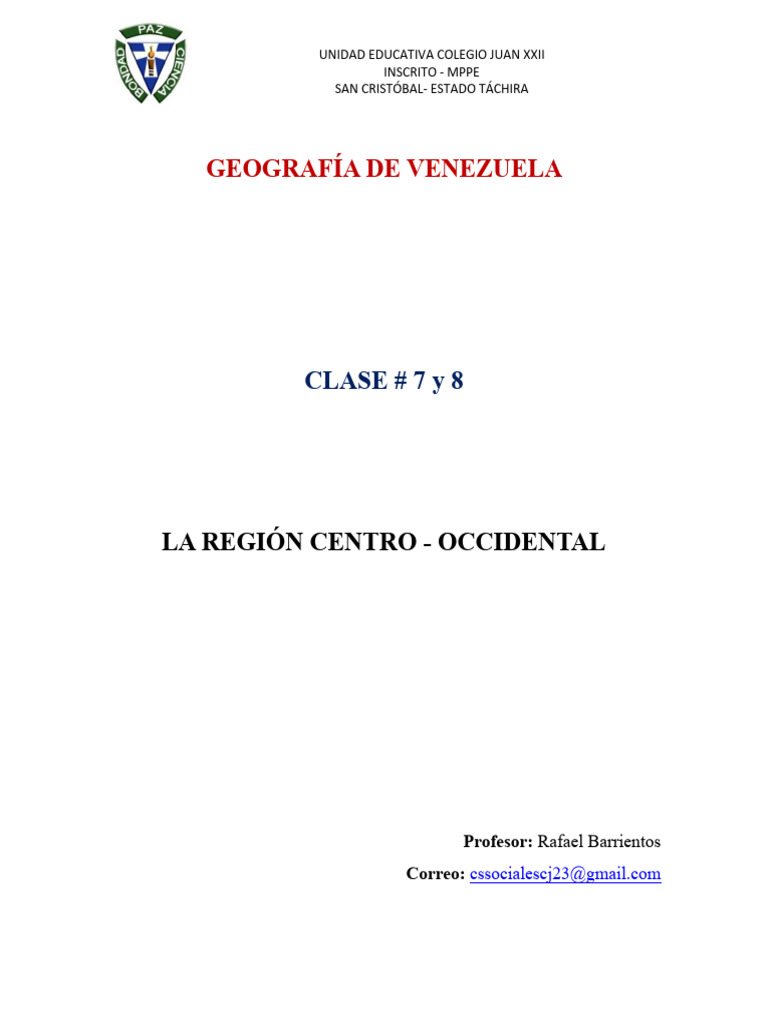 PAZ
BONDAD
CIENCIA

UNIDAD EDUCATIVA COLEGIO JUAN XXII
INSCRITO - MPPE
SAN CRISTÓBAL- ESTADO TÁCHIRA

GEOGRAFÍA DE VENEZUELA

CLASE # 7 y 8

LA REGIÓN CENTRO - OCCIDENTAL

Profesor: Rafael Barrientos

Correo: cssocialescj23@gmail.com